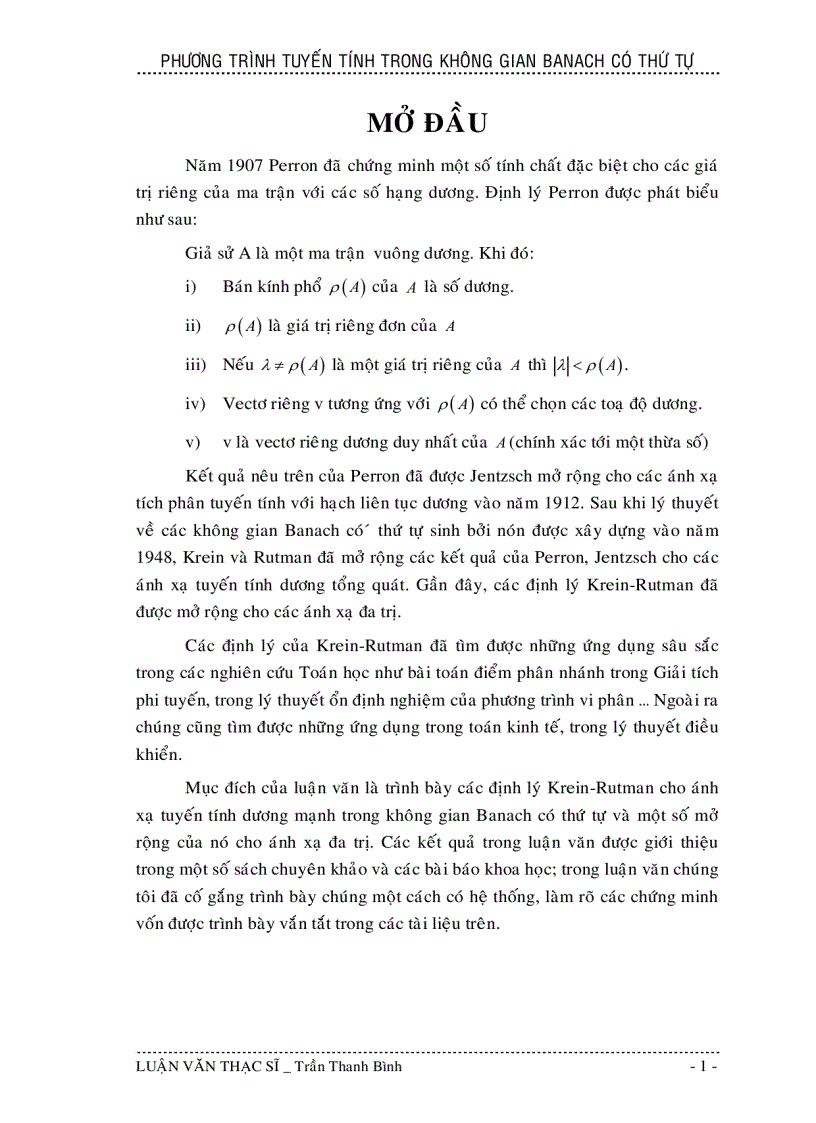 PHƯƠNG TRÌNH TUYẾN TÍNH TRONG KHÔNG GIAN BANACH CÓ THỨ TỰ

MỞ ĐẦU

Năm 1907 Perron đã chứng minh một số tính chất đặc biệt cho các giá trị riêng của ma trận với các số hạng dương. Định lý Perron được phát biểu như sau:

Giả sử A là một ma trận vuông dương. Khi đó:

i) Bán kính phổ $\rho(A)$ của $A$ là số dương.

ii) $\rho(A)$ là giá trị riêng đơn của $A$

iii) Nếu $\lambda \neq \rho(A)$ là một giá trị riêng của $A$ thì $|\lambda| < \rho(A)$.

iv) Vectơ riêng v tương ứng với $\rho(A)$ có thể chọn các toạ độ dương.

v) v là vectơ riêng dương duy nhất của $A$ (chính xác tới một thừa số)

Kết quả nêu trên của Perron đã được Jentzsch mở rộng cho các ánh xạ tích phân tuyến tính với hạch liên tục dương vào năm 1912. Sau khi lý thuyết về các không gian Banach có´ thứ tự sinh bởi nón được xây dựng vào năm 1948, Krein và Rutman đã mở rộng các kết quả của Perron, Jentzsch cho các ánh xạ tuyến tính dương tổng quát. Gần đây, các định lý Krein-Rutman đã được mở rộng cho các ánh xạ đa trị.

Các định lý của Krein-Rutman đã tìm được những ứng dụng sâu sắc trong các nghiên cứu Toán học như bài toán điểm phân nhánh trong Giải tích phi tuyến, trong lý thuyết ổn định nghiệm của phương trình vi phân ... Ngoài ra chúng cũng tìm được những ứng dụng trong toán kinh tế, trong lý thuyết điều khiển.

Mục đích của luận văn là trình bày các định lý Krein-Rutman cho ánh xạ tuyến tính dương mạnh trong không gian Banach có thứ tự và một số mở rộng của nó cho ánh xạ đa trị. Các kết quả trong luận văn được giới thiệu trong một số sách chuyên khảo và các bài báo khoa học; trong luận văn chúng tôi đã cố gắng trình bày chúng một cách có hệ thống, làm rõ các chứng minh vốn được trình bày vắn tắt trong các tài liệu trên.

LUẬN VĂN THẠC SĨ _ Trần Thanh Bình - 1 -